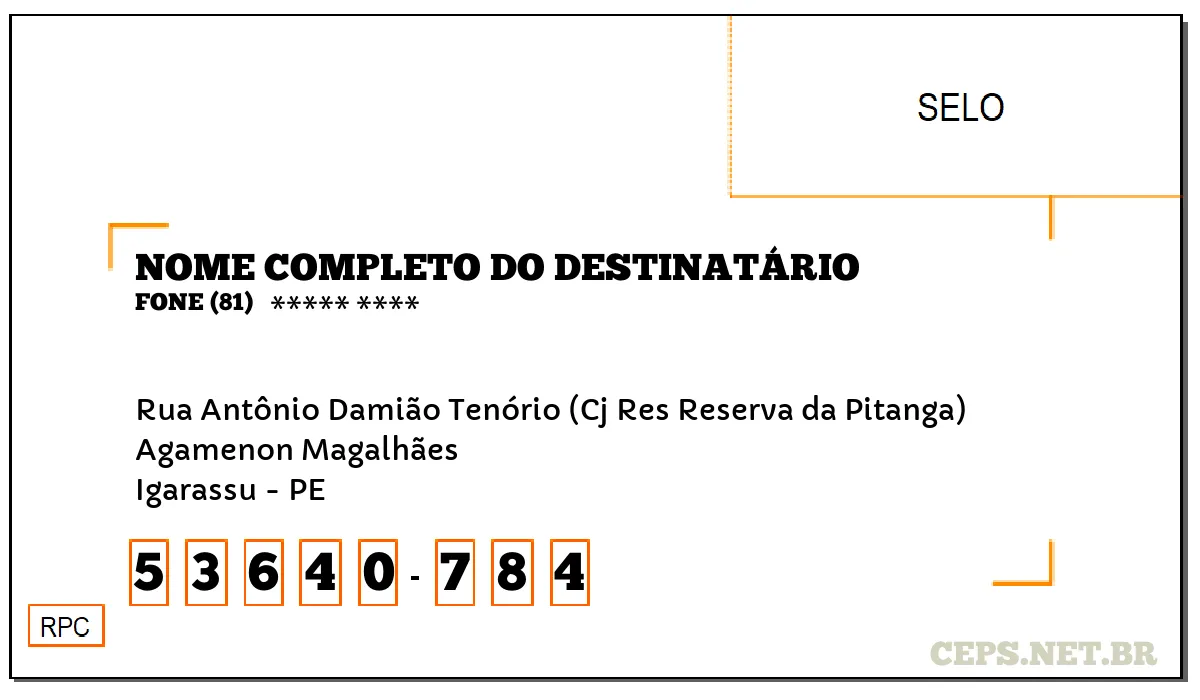 SELO

NOME COMPLETO DO DESTINATÁRIO
FONE (81) ***** ****

Rua Antônio Damião Tenório (Cj Res Reserva da Pitanga)
Agamenon Magalhães
Igarassu - PE

5 3 6 4 0 - 7 8 4

RPC

CEPS.NET.BR